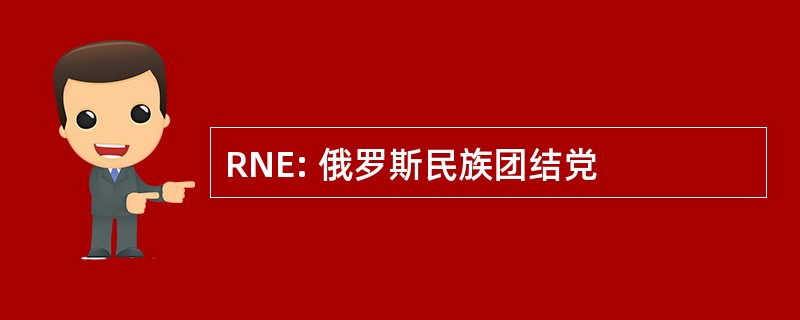 RNE: 俄罗斯民族团结党